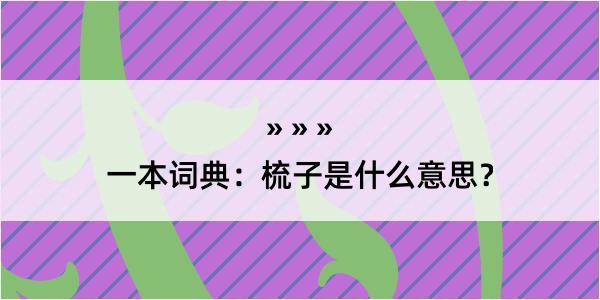 » » »
一本词典：梳子是什么意思？